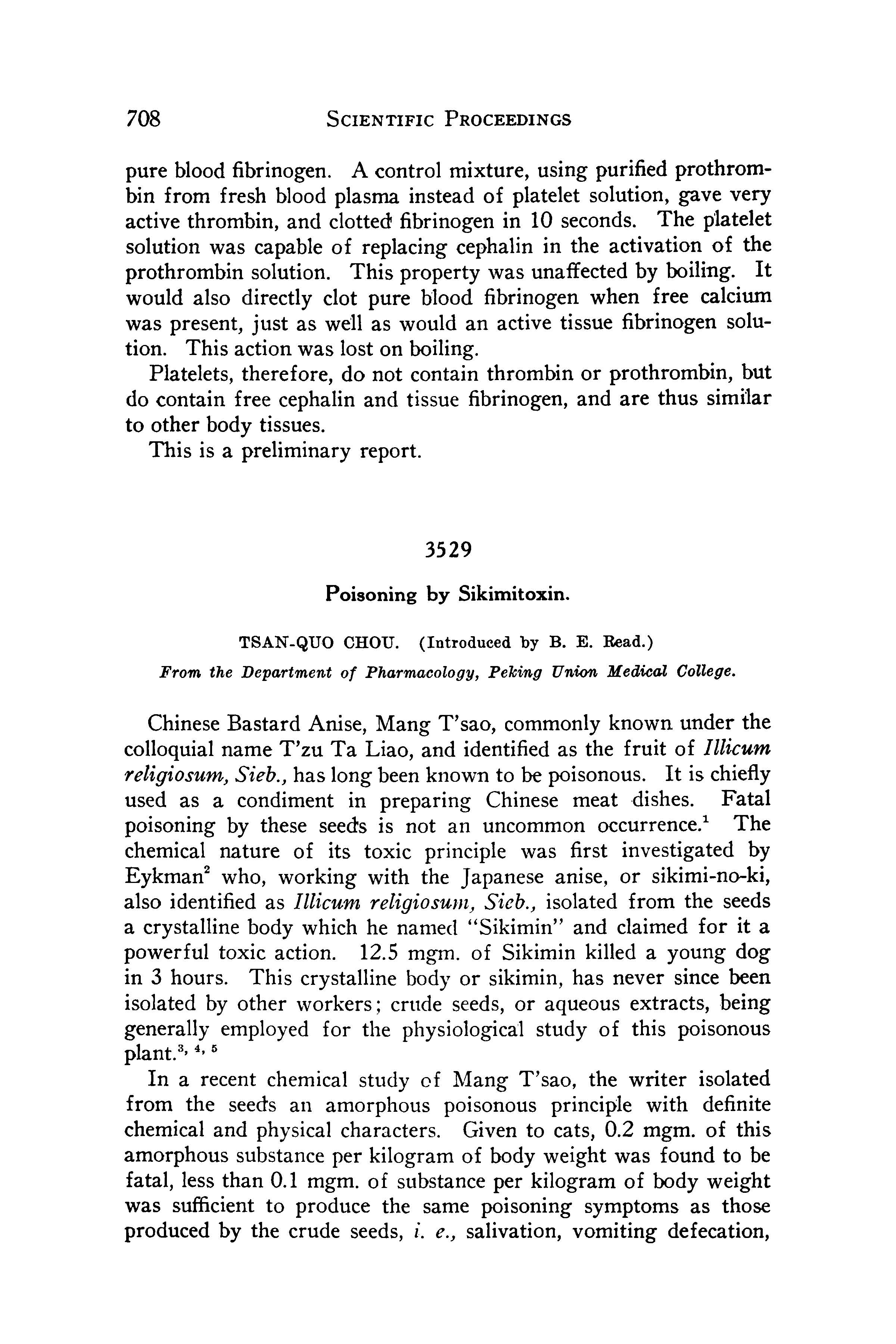 708 SCIENTIFIC PROCEEDINGS

pure blood fibrinogen. A control mixture, using purified prothrombin from fresh blood plasma instead of platelet solution, gave very active thrombin, and clotted fibrinogen in 10 seconds. The platelet solution was capable of replacing cephalin in the activation of the prothrombin solution. This property was unaffected by boiling. It would also directly clot pure blood fibrinogen when free calcium was present, just as well as would an active tissue fibrinogen solution. This action was lost on boiling.

Platelets, therefore, do not contain thrombin or prothrombin, but do contain free cephalin and tissue fibrinogen, and are thus similar to other body tissues.

This is a preliminary report.

3529

Poisoning by Sikimitoxin.

TSAN-QUO CHOU. (Introduced by B. E. Read.)

From the Department of Pharmacology, Peking Union Medical College.

Chinese Bastard Anise, Mang T'sao, commonly known under the colloquial name T'zu Ta Liao, and identified as the fruit of Illicum religiosum, Sieb., has long been known to be poisonous. It is chiefly used as a condiment in preparing Chinese meat dishes. Fatal poisoning by these seeds is not an uncommon occurrence.$^1$ The chemical nature of its toxic principle was first investigated by Eykman$^2$ who, working with the Japanese anise, or sikimi-no-ki, also identified as Illicum religiosum, Sieb., isolated from the seeds a crystalline body which he named "Sikimin" and claimed for it a powerful toxic action. 12.5 mgm. of Sikimin killed a young dog in 3 hours. This crystalline body or sikimin, has never since been isolated by other workers; crude seeds, or aqueous extracts, being generally employed for the physiological study of this poisonous plant.$^{3, 4, 5}$

In a recent chemical study of Mang T'sao, the writer isolated from the seeds an amorphous poisonous principle with definite chemical and physical characters. Given to cats, 0.2 mgm. of this amorphous substance per kilogram of body weight was found to be fatal, less than 0.1 mgm. of substance per kilogram of body weight was sufficient to produce the same poisoning symptoms as those produced by the crude seeds, i. e., salivation, vomiting defecation,